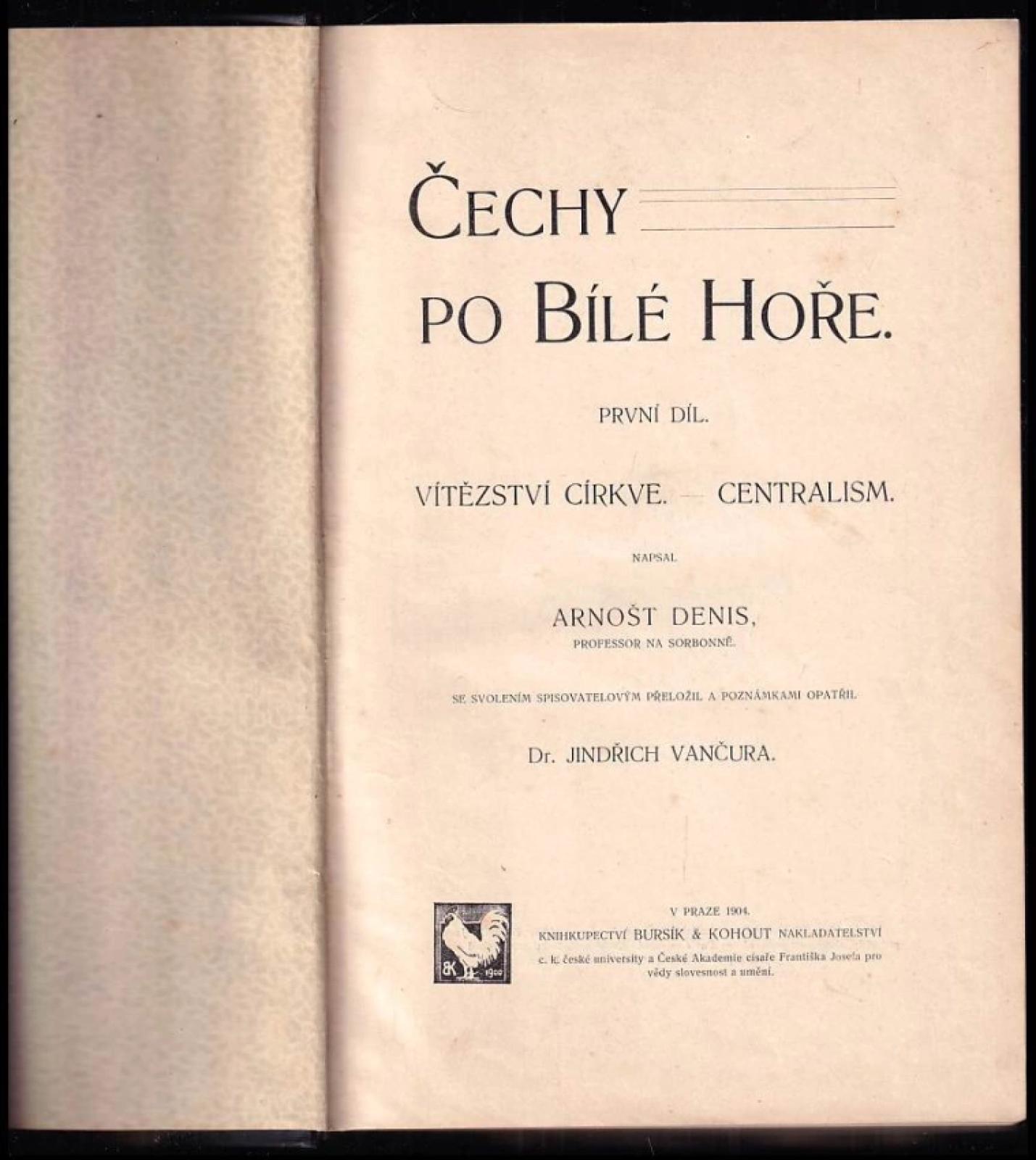 ČECHY

PO BÍLÉ HOŘE.

PRVNÍ DÍL.

VÍTĚZSTVÍ CÍRKVE. — CENTRALISM.

NAPSAL

ARNOŠT DENIS,
PROFESSOR NA SORBONNĚ.

SE SVOLENÍM SPISOVATELOVÝM PŘELOŽIL A POZNÁMKAMI OPATŘIL

Dr. JINDŘICH VANČURA.

BK 1900

V PRAZE 1904.
KNIHKUPECTVÍ BURSÍK & KOHOUT NAKLADATELSTVÍ
c. k. české university a České Akademie císaře Františka Josefa pro vědy slovesnost a umění.